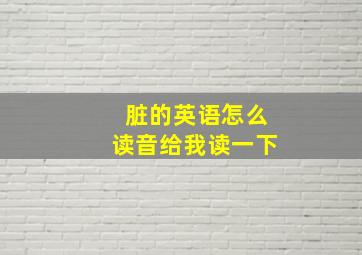 脏的英语怎么
读音给我读一下